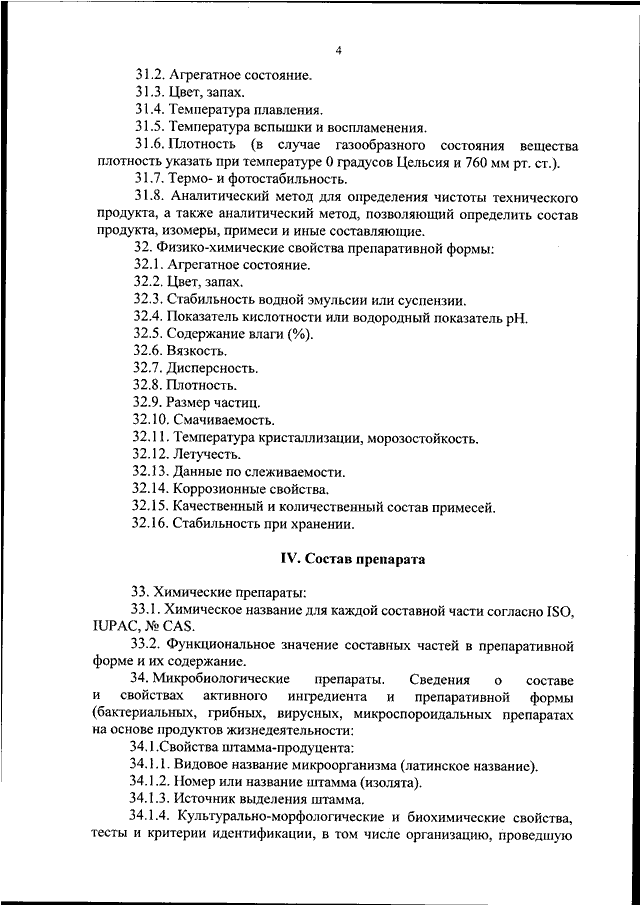 4

31.2. Агрегатное состояние.
31.3. Цвет, запах.
31.4. Температура плавления.
31.5. Температура вспышки и воспламенения.
31.6. Плотность (в случае газообразного состояния вещества плотность указать при температуре 0 градусов Цельсия и 760 мм рт. ст.).
31.7. Термо- и фотостабильность.
31.8. Аналитический метод для определения чистоты технического продукта, а также аналитический метод, позволяющий определить состав продукта, изомеры, примеси и иные составляющие.
32. Физико-химические свойства препаративной формы:
32.1. Агрегатное состояние.
32.2. Цвет, запах.
32.3. Стабильность водной эмульсии или суспензии.
32.4. Показатель кислотности или водородный показатель pH.
32.5. Содержание влаги (%).
32.6. Вязкость.
32.7. Дисперсность.
32.8. Плотность.
32.9. Размер частиц.
32.10. Смачиваемость.
32.11. Температура кристаллизации, морозостойкость.
32.12. Летучесть.
32.13. Данные по слеживаемости.
32.14. Коррозионные свойства.
32.15. Качественный и количественный состав примесей.
32.16. Стабильность при хранении.

IV. Состав препарата

33. Химические препараты:
33.1. Химическое название для каждой составной части согласно ISO, IUPAC, № CAS.
33.2. Функциональное значение составных частей в препаративной форме и их содержание.
34. Микробиологические препараты. Сведения о составе и свойствах активного ингредиента и препаративной формы (бактериальных, грибных, вирусных, микроспороидальных препаратах на основе продуктов жизнедеятельности:
34.1.Свойства штамма-продуцента:
34.1.1. Видовое название микроорганизма (латинское название).
34.1.2. Номер или название штамма (изолята).
34.1.3. Источник выделения штамма.
34.1.4. Культурально-морфологические и биохимические свойства, тесты и критерии идентификации, в том числе организацию, проведшую